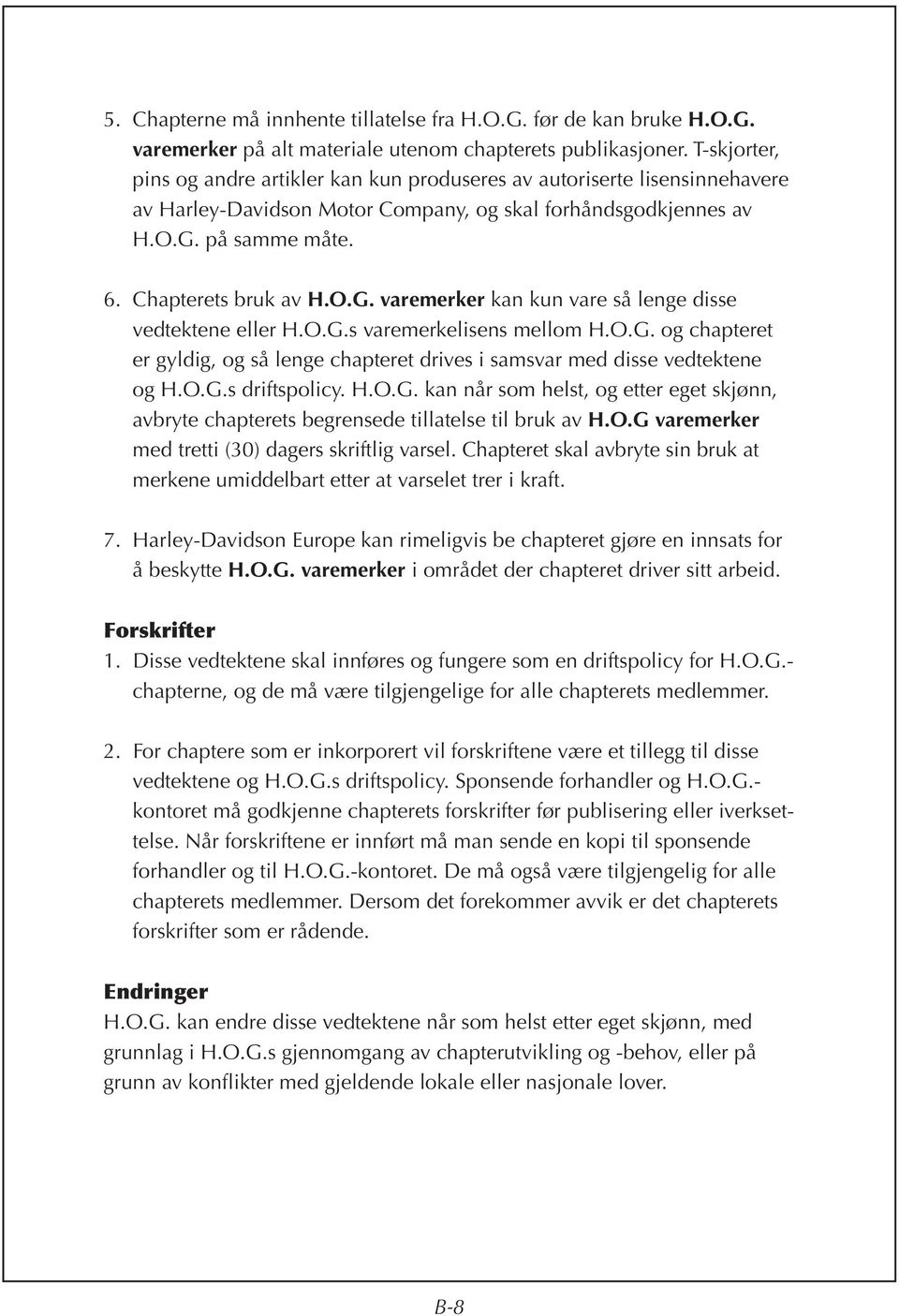 5. Chapterne må innhente tillatelse fra H.O.G. før de kan bruke H.O.G. varemerker på alt materiale utenom chapterets publikasjoner. T-skjorter, pins og andre artikler kan kun produseres av autoriserte lisensinnehavere av Harley-Davidson Motor Company, og skal forhåndsgodkjennes av H.O.G. på samme måte.

6. Chapterets bruk av H.O.G. varemerker kan kun vare så lenge disse vedtektene eller H.O.G.s varemerkelisens mellom H.O.G. og chapteret er gyldig, og så lenge chapteret drives i samsvar med disse vedtektene og H.O.G.s driftspolicy. H.O.G. kan når som helst, og etter eget skjønn, avbryte chapterets begrensede tillatelse til bruk av H.O.G varemerker med tretti (30) dagers skriftlig varsel. Chapteret skal avbryte sin bruk at merkene umiddelbart etter at varselet trer i kraft.

7. Harley-Davidson Europe kan rimeligvis be chapteret gjøre en innsats for å beskytte H.O.G. varemerker i området der chapteret driver sitt arbeid.

Forskrifter
1. Disse vedtektene skal innføres og fungere som en driftspolicy for H.O.G.-chapterne, og de må være tilgjengelige for alle chapterets medlemmer.

2. For chaptere som er inkorporert vil forskriftene være et tillegg til disse vedtektene og H.O.G.s driftspolicy. Sponsende forhandler og H.O.G.-kontoret må godkjenne chapterets forskrifter før publisering eller iverksettelse. Når forskriftene er innført må man sende en kopi til sponsende forhandler og til H.O.G.-kontoret. De må også være tilgjengelig for alle chapterets medlemmer. Dersom det forekommer avvik er det chapterets forskrifter som er rådende.

Endringer
H.O.G. kan endre disse vedtektene når som helst etter eget skjønn, med grunnlag i H.O.G.s gjennomgang av chapterutvikling og -behov, eller på grunn av konflikter med gjeldende lokale eller nasjonale lover.

B-8